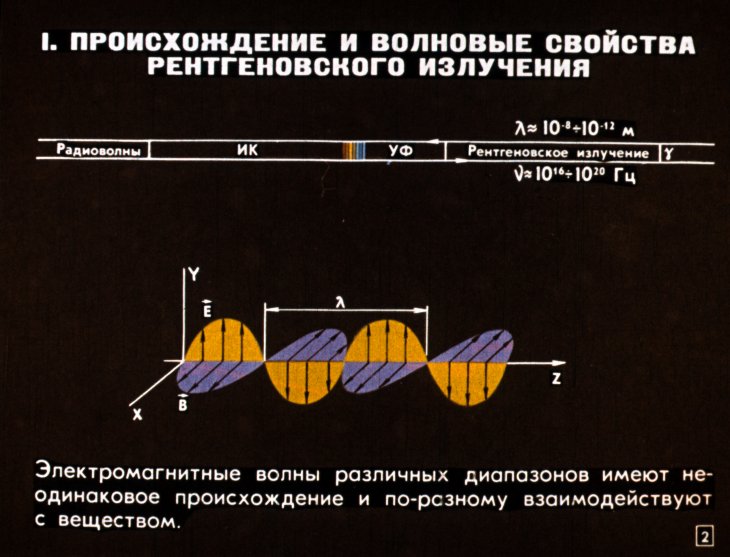 I. ПРОИСХОЖДЕНИЕ И ВОЛНОВЫЕ СВОЙСТВА РЕНТГЕНОВСКОГО ИЗЛУЧЕНИЯ

$\lambda \approx 10^{-8} \div 10^{-12}$ м

Радиоволны
ИК
УФ
Рентгеновское излучение
$\gamma$

$\nu \approx 10^{16} \div 10^{20}$ Гц

Y
$\vec{E}$
$\lambda$
Z
X
$\vec{B}$

Электромагнитные волны различных диапазонов имеют неодинаковое происхождение и по-разному взаимодействуют с веществом.

2